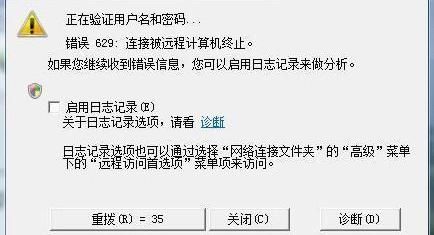 正在验证用户名和密码...

错误 629: 连接被远程计算机终止。

如果您继续收到错误信息，您可以启用日志记录来做分析。

启用日志记录(E)
关于日志记录选项，请看 诊断

日志记录选项也可以通过选择“网络连接文件夹”的“高级”菜单下的“远程访问首选项”菜单项来访问。

重拨(R) = 35
关闭(C)
诊断(D)